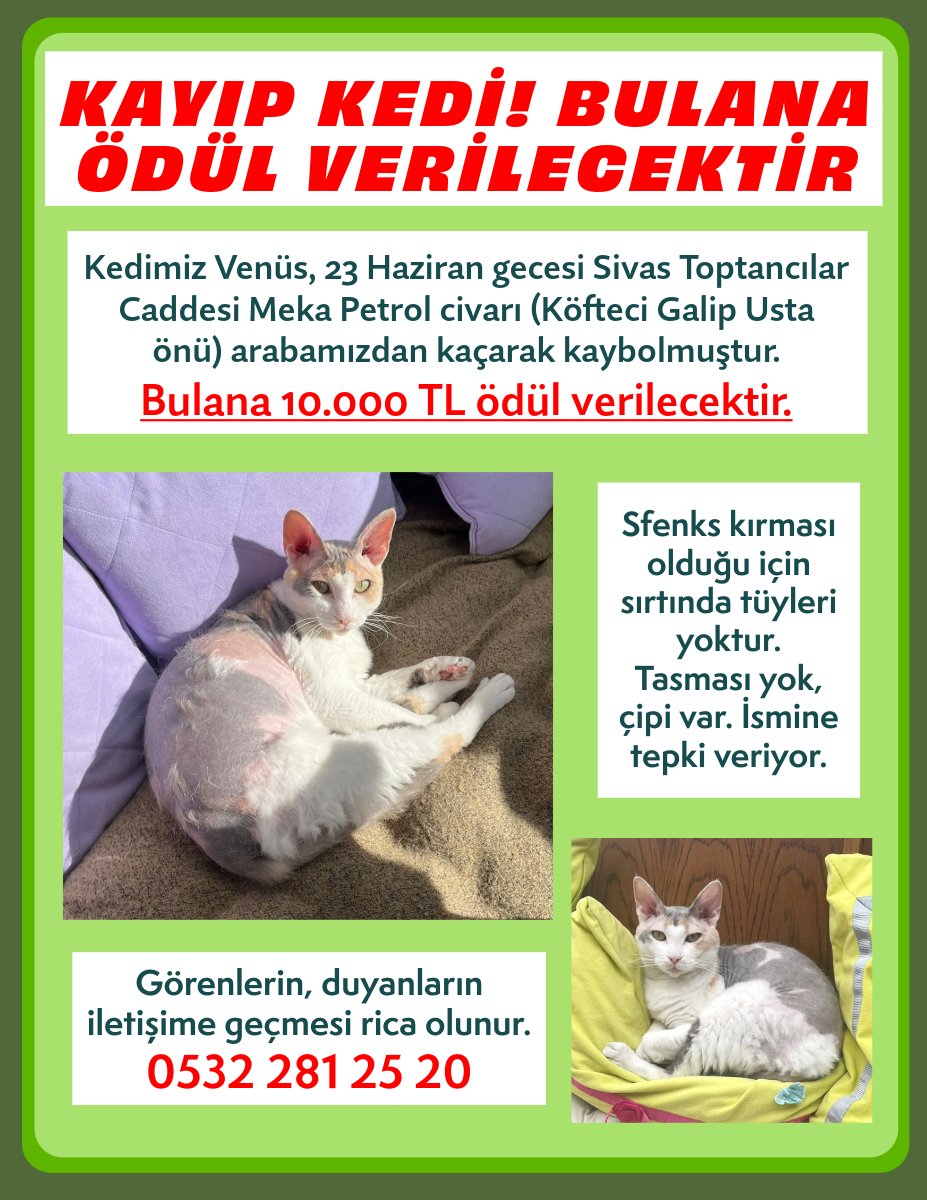 KAYIP KEDİ! BULANA ÖDÜL VERİLECEKTİR

Kedimiz Venüs, 23 Haziran gecesi Sivas Toptancılar Caddesi Meka Petrol civarı (Köfteci Galip Usta önü) arabamızdan kaçarak kaybolmuştur.
Bulana 10.000 TL ödül verilecektir.

Sfenks kırması olduğu için sırtında tüyleri yoktur. Tasması yok, çipi var. İsmine tepki veriyor.

Görenlerin, duyanların iletişime geçmesi rica olunur.
0532 281 25 20